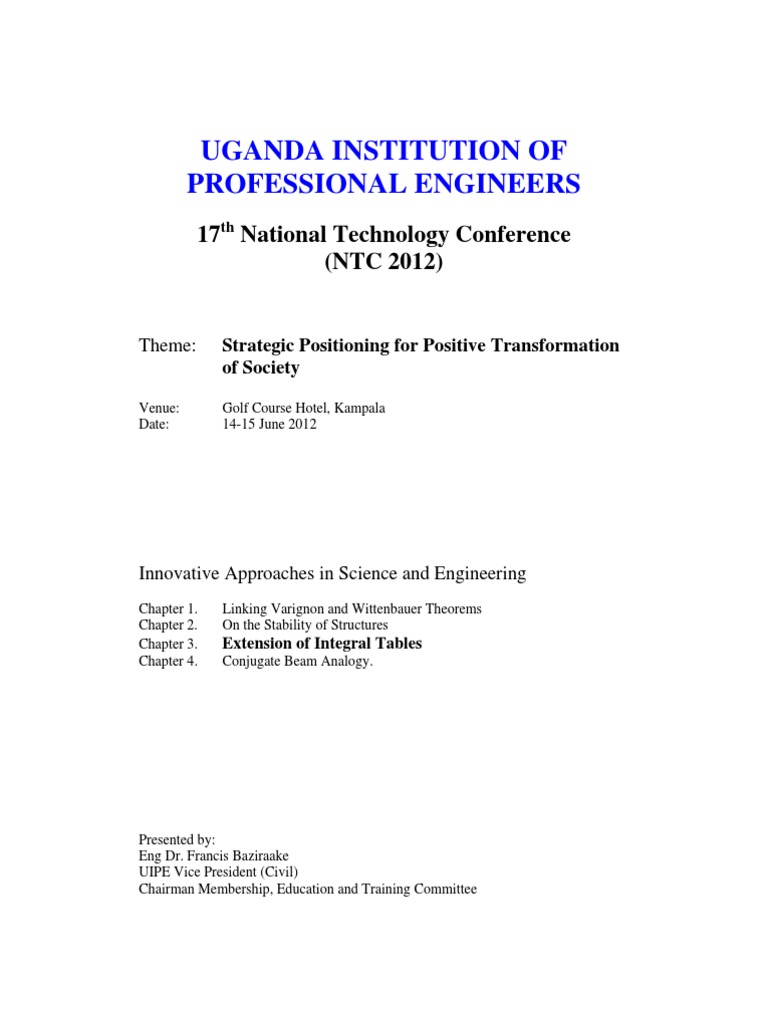 UGANDA INSTITUTION OF PROFESSIONAL ENGINEERS

17th National Technology Conference
(NTC 2012)

Theme: Strategic Positioning for Positive Transformation of Society

Venue: Golf Course Hotel, Kampala
Date: 14-15 June 2012

Innovative Approaches in Science and Engineering

Chapter 1. Linking Varignon and Wittenbauer Theorems
Chapter 2. On the Stability of Structures
Chapter 3. Extension of Integral Tables
Chapter 4. Conjugate Beam Analogy.

Presented by:
Eng Dr. Francis Baziraake
UIPE Vice President (Civil)
Chairman Membership, Education and Training Committee